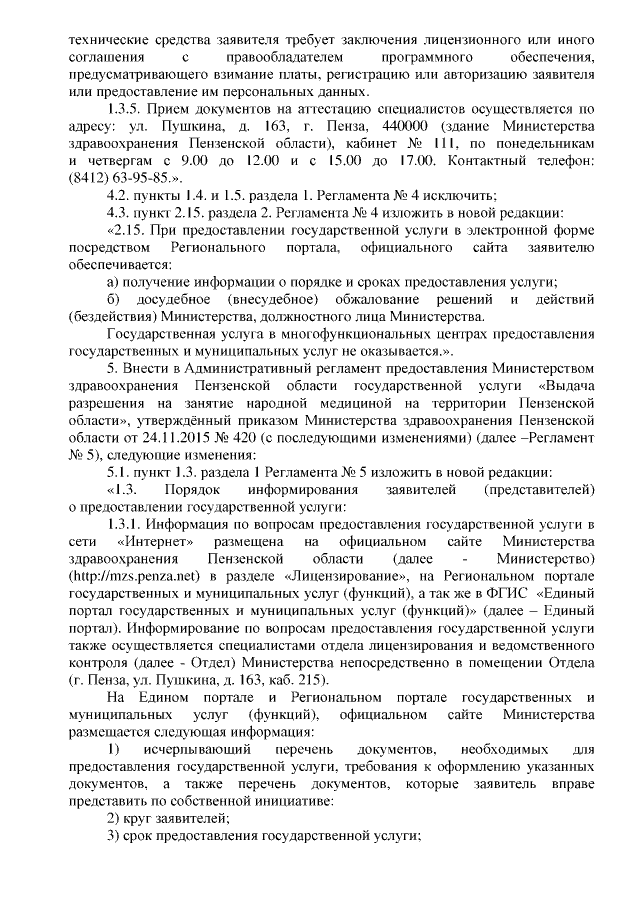 технические средства заявителя требует заключения лицензионного или иного соглашения с правообладателем программного обеспечения, предусматривающего взимание платы, регистрацию или авторизацию заявителя или предоставление им персональных данных.

1.3.5. Прием документов на аттестацию специалистов осуществляется по адресу: ул. Пушкина, д. 163, г. Пенза, 440000 (здание Министерства здравоохранения Пензенской области), кабинет № 111, по понедельникам и четвергам с 9.00 до 12.00 и с 15.00 до 17.00. Контактный телефон: (8412) 63-95-85.».

4.2. пункты 1.4. и 1.5. раздела 1. Регламента № 4 исключить;

4.3. пункт 2.15. раздела 2. Регламента № 4 изложить в новой редакции:

«2.15. При предоставлении государственной услуги в электронной форме посредством Регионального портала, официального сайта заявителю обеспечивается:

а) получение информации о порядке и сроках предоставления услуги;

б) досудебное (внесудебное) обжалование решений и действий (бездействия) Министерства, должностного лица Министерства.

Государственная услуга в многофункциональных центрах предоставления государственных и муниципальных услуг не оказывается.».

5. Внести в Административный регламент предоставления Министерством здравоохранения Пензенской области государственной услуги «Выдача разрешения на занятие народной медициной на территории Пензенской области», утверждённый приказом Министерства здравоохранения Пензенской области от 24.11.2015 № 420 (с последующими изменениями) (далее –Регламент № 5), следующие изменения:

5.1. пункт 1.3. раздела 1 Регламента № 5 изложить в новой редакции:

«1.3. Порядок информирования заявителей (представителей) о предоставлении государственной услуги:

1.3.1. Информация по вопросам предоставления государственной услуги в сети «Интернет» размещена на официальном сайте Министерства здравоохранения Пензенской области (далее - Министерство) (http://mzs.penza.net) в разделе «Лицензирование», на Региональном портале государственных и муниципальных услуг (функций), а так же в ФГИС «Единый портал государственных и муниципальных услуг (функций)» (далее – Единый портал). Информирование по вопросам предоставления государственной услуги также осуществляется специалистами отдела лицензирования и ведомственного контроля (далее - Отдел) Министерства непосредственно в помещении Отдела (г. Пенза, ул. Пушкина, д. 163, каб. 215).

На Едином портале и Региональном портале государственных и муниципальных услуг (функций), официальном сайте Министерства размещается следующая информация:

1) исчерпывающий перечень документов, необходимых для предоставления государственной услуги, требования к оформлению указанных документов, а также перечень документов, которые заявитель вправе представить по собственной инициативе:

2) круг заявителей;

3) срок предоставления государственной услуги;